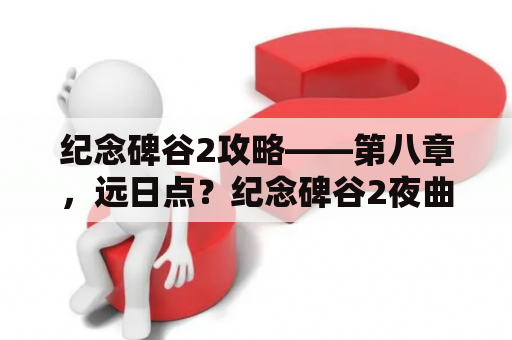 纪念碑谷2攻略——第八章，远日点？纪念碑谷2夜曲